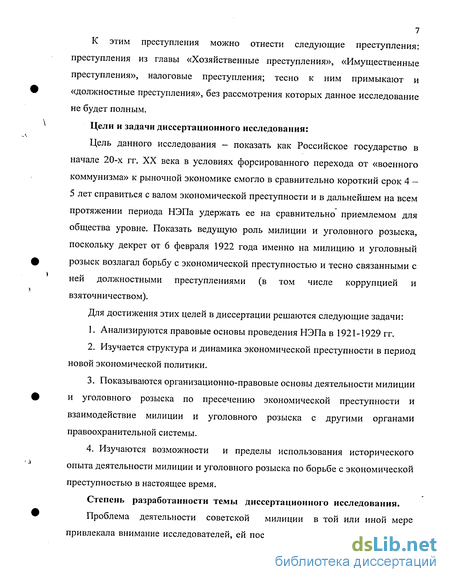 7

К этим преступления можно отнести следующие преступления: преступления из главы «Хозяйственные преступления», «Имущественные преступления», налоговые преступления; тесно к ним примыкают и «должностные преступления», без рассмотрения которых данное исследование не будет полным.

Цели и задачи диссертационного исследования:

Цель данного исследования – показать как Российское государство в начале 20-х гг. XX века в условиях форсированного перехода от «военного коммунизма» к рыночной экономике смогло в сравнительно короткий срок 4 – 5 лет справиться с валом экономической преступности и в дальнейшем на всем протяжении периода НЭПа удержать ее на сравнительно приемлемом для общества уровне. Показать ведущую роль милиции и уголовного розыска, поскольку декрет от 6 февраля 1922 года именно на милицию и уголовный розыск возлагал борьбу с экономической преступностью и тесно связанными с ней должностными преступлениями (в том числе коррупцией и взяточничеством).

Для достижения этих целей в диссертации решаются следующие задачи:

1. Анализируются правовые основы проведения НЭПа в 1921-1929 гг.

2. Изучается структура и динамика экономической преступности в период новой экономической политики.

3. Показываются организационно-правовые основы деятельности милиции и уголовного розыска по пресечению экономической преступности и взаимодействие милиции и уголовного розыска с другими органами правоохранительной системы.

4. Изучаются возможности и пределы использования исторического опыта деятельности милиции и уголовного розыска по борьбе с экономической преступностью в настоящее время.

Степень разработанности темы диссертационного исследования.

Проблема деятельности советской милиции в той или иной мере привлекала внимание исследователей, ей пос

dsLib.net
библиотека диссертаций